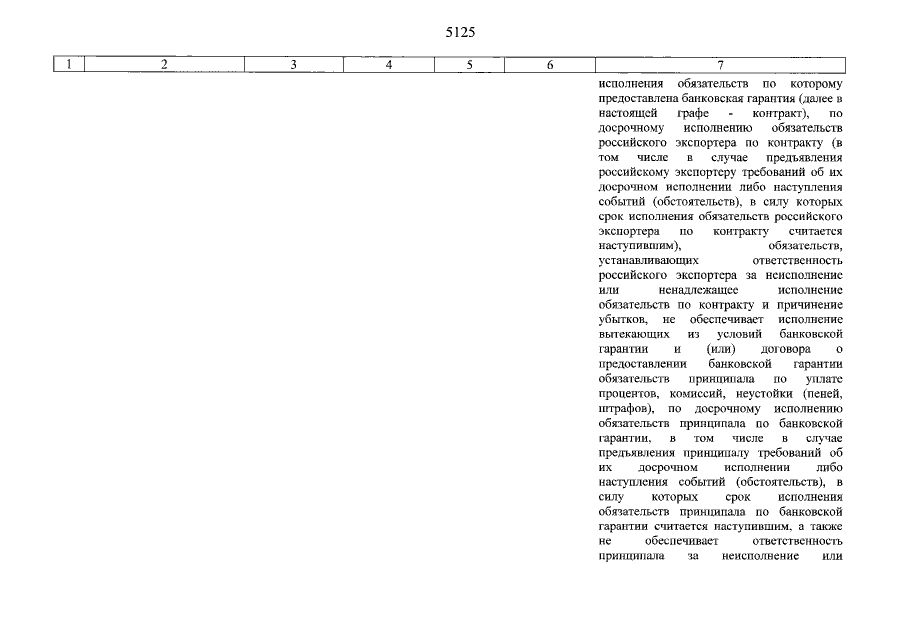 5125

| 1 | 2 | 3 | 4 | 5 | 6 | 7 |
|---|---|---|---|---|---|---|
| | | | | | | исполнения обязательств по которому предоставлена банковская гарантия (далее в настоящей графе - контракт), по досрочному исполнению обязательств российского экспортера по контракту (в том числе в случае предъявления российскому экспортеру требований об их досрочном исполнении либо наступления событий (обстоятельств), в силу которых срок исполнения обязательств российского экспортера по контракту считается наступившим), обязательств, устанавливающих ответственность российского экспортера за неисполнение или ненадлежащее исполнение обязательств по контракту и причинение убытков, не обеспечивает исполнение вытекающих из условий банковской гарантии и (или) договора о предоставлении банковской гарантии обязательств принципала по уплате процентов, комиссий, неустойки (пеней, штрафов), по досрочному исполнению обязательств принципала по банковской гарантии, в том числе в случае предъявления принципалу требований об их досрочном исполнении либо наступления событий (обстоятельств), в силу которых срок исполнения обязательств принципала по банковской гарантии считается наступившим, а также не обеспечивает ответственность принципала за неисполнение или |